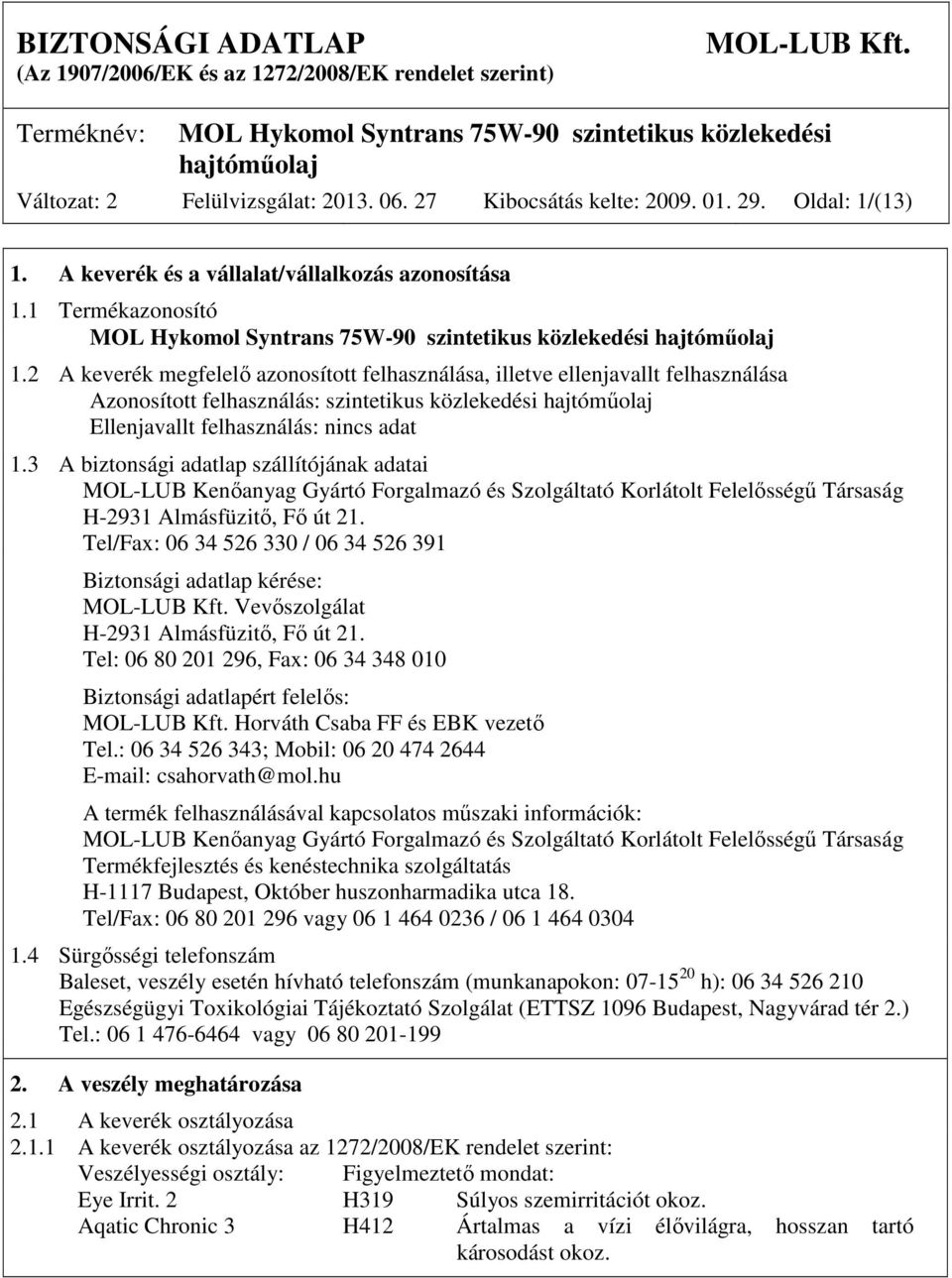 BIZTONSÁGI ADATLAP MOL-LUB Kft.
(Az 1907/2006/EK és az 1272/2008/EK rendelet szerint)

Terméknév: MOL Hykomol Syntrans 75W-90 szintetikus közlekedési hajtóműolaj

Változat: 2 Felülvizsgálat: 2013. 06. 27 Kibocsátás kelte: 2009. 01. 29. Oldal: 1/(13)

1. A keverék és a vállalat/vállalkozás azonosítása

1.1 Termékazonosító
MOL Hykomol Syntrans 75W-90 szintetikus közlekedési hajtóműolaj

1.2 A keverék megfelelő azonosított felhasználása, illetve ellenjavallt felhasználása
Azonosított felhasználás: szintetikus közlekedési hajtóműolaj
Ellenjavallt felhasználás: nincs adat

1.3 A biztonsági adatlap szállítójának adatai
MOL-LUB Kenőanyag Gyártó Forgalmazó és Szolgáltató Korlátolt Felelősségű Társaság
H-2931 Almásfüzitő, Fő út 21.
Tel/Fax: 06 34 526 330 / 06 34 526 391

Biztonsági adatlap kérése:
MOL-LUB Kft. Vevőszolgálat
H-2931 Almásfüzitő, Fő út 21.
Tel: 06 80 201 296, Fax: 06 34 348 010

Biztonsági adatlapért felelős:
MOL-LUB Kft. Horváth Csaba FF és EBK vezető
Tel.: 06 34 526 343; Mobil: 06 20 474 2644
E-mail: csahorvath@mol.hu

A termék felhasználásával kapcsolatos műszaki információk:
MOL-LUB Kenőanyag Gyártó Forgalmazó és Szolgáltató Korlátolt Felelősségű Társaság
Termékfejlesztés és kenéstechnika szolgáltatás
H-1117 Budapest, Október huszonharmadika utca 18.
Tel/Fax: 06 80 201 296 vagy 06 1 464 0236 / 06 1 464 0304

1.4 Sürgősségi telefonszám
Baleset, veszély esetén hívható telefonszám (munkanapokon: 07-15$^{20}$ h): 06 34 526 210
Egészségügyi Toxikológiai Tájékoztató Szolgálat (ETTSZ 1096 Budapest, Nagyvárad tér 2.)
Tel.: 06 1 476-6464 vagy 06 80 201-199

2. A veszély meghatározása

2.1 A keverék osztályozása
2.1.1 A keverék osztályozása az 1272/2008/EK rendelet szerint:

| Veszélyességi osztály: | Figyelmeztető mondat: | |
|---|---|---|
| Eye Irrit. 2 | H319 | Súlyos szemirritációt okoz. |
| Aqatic Chronic 3 | H412 | Ártalmas a vízi élővilágra, hosszan tartó károsodást okoz. |